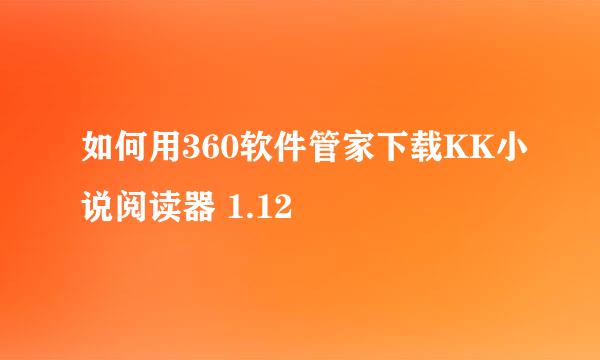 如何用360软件管家下载KK小说阅读器 1.12